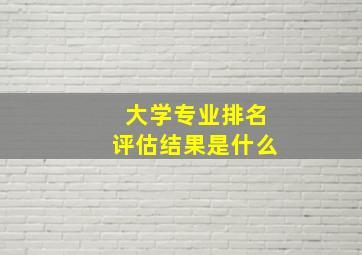 大学专业排名
评估结果是什么